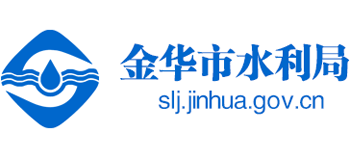 金华市水利局
slj.jinhua.gov.cn